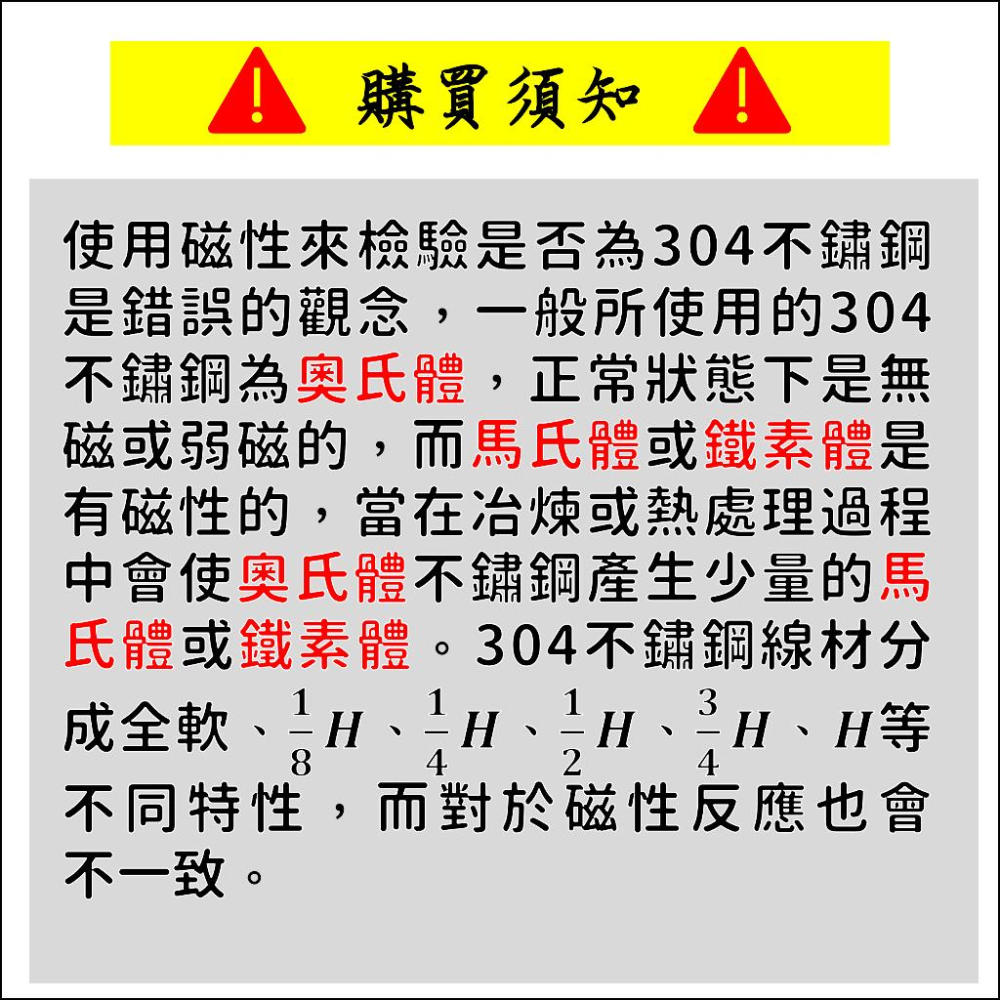 購買須知

使用磁性來檢驗是否為304不鏽鋼是錯誤的觀念，一般所使用的304不鏽鋼為奧氏體，正常狀態下是無磁或弱磁的，而馬氏體或鐵素體是有磁性的，當在冶煉或熱處理過程中會使奧氏體不鏽鋼產生少量的馬氏體或鐵素體。304不鏽鋼線材分成全軟、$\frac{1}{8}H$、$\frac{1}{4}H$、$\frac{1}{2}H$、$\frac{3}{4}H$、$H$等不同特性，而對於磁性反應也會不一致。